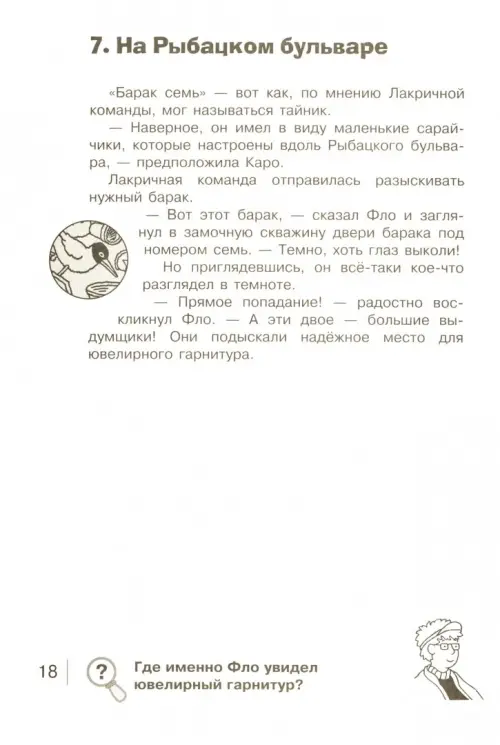 7. На Рыбацком бульваре

«Барак семь» — вот как, по мнению Лакричной команды, мог называться тайник.

— Наверное, он имел в виду маленькие сарайчики, которые настроены вдоль Рыбацкого бульвара, — предположила Каро.

Лакричная команда отправилась разыскивать нужный барак.

— Вот этот барак, — сказал Фло и заглянул в замочную скважину двери барака под номером семь. — Темно, хоть глаз выколи!

Но приглядевшись, он всё-таки кое-что разглядел в темноте.

— Прямое попадание! — радостно воскликнул Фло. — А эти двое — большие выдумщики! Они подыскали надёжное место для ювелирного гарнитура.

18

?

Где именно Фло увидел ювелирный гарнитур?